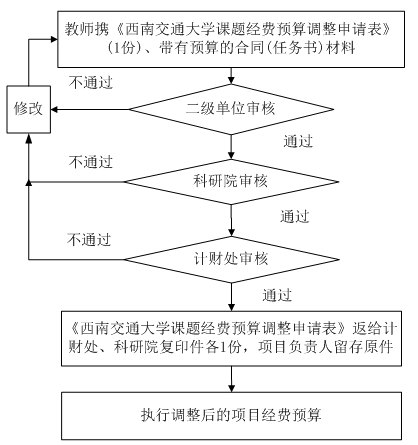 教师携《西南交通大学课题经费预算调整申请表》(1份)、带有预算的合同(任务书)材料

不通过

修改

二级单位审核

通过

不通过

科研院审核

通过

不通过

计财处审核

通过

《西南交通大学课题经费预算调整申请表》返给计财处、科研院复印件各1份，项目负责人留存原件

执行调整后的项目经费预算